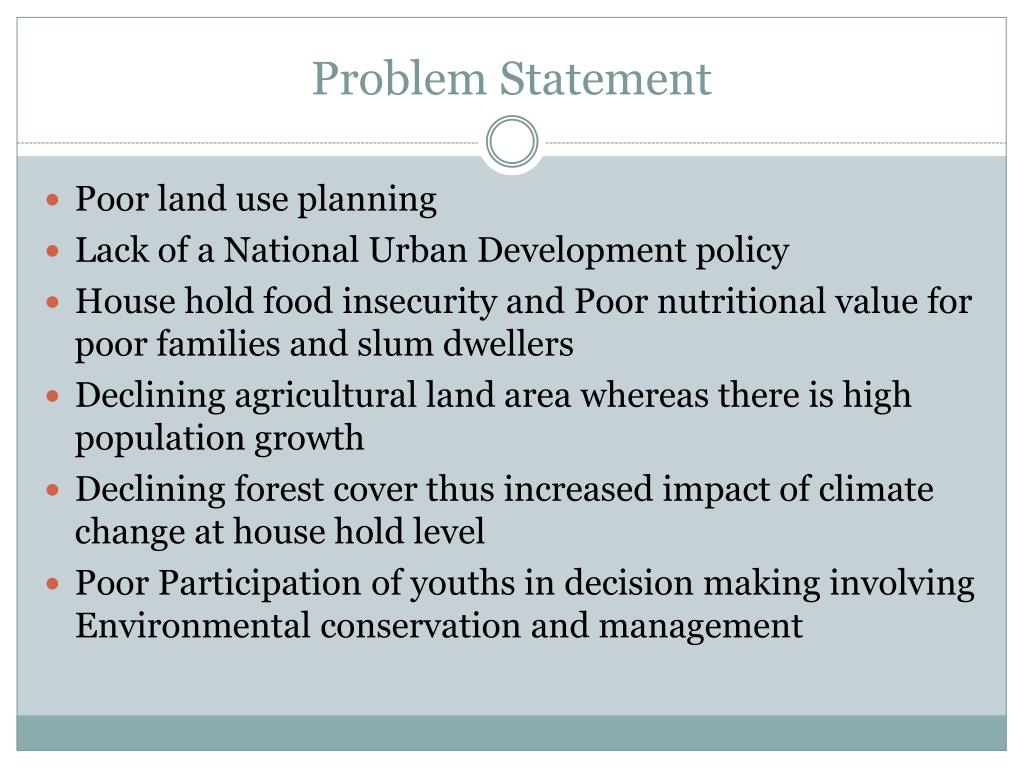 Problem Statement

- Poor land use planning
- Lack of a National Urban Development policy
- House hold food insecurity and Poor nutritional value for poor families and slum dwellers
- Declining agricultural land area whereas there is high population growth
- Declining forest cover thus increased impact of climate change at house hold level
- Poor Participation of youths in decision making involving Environmental conservation and management